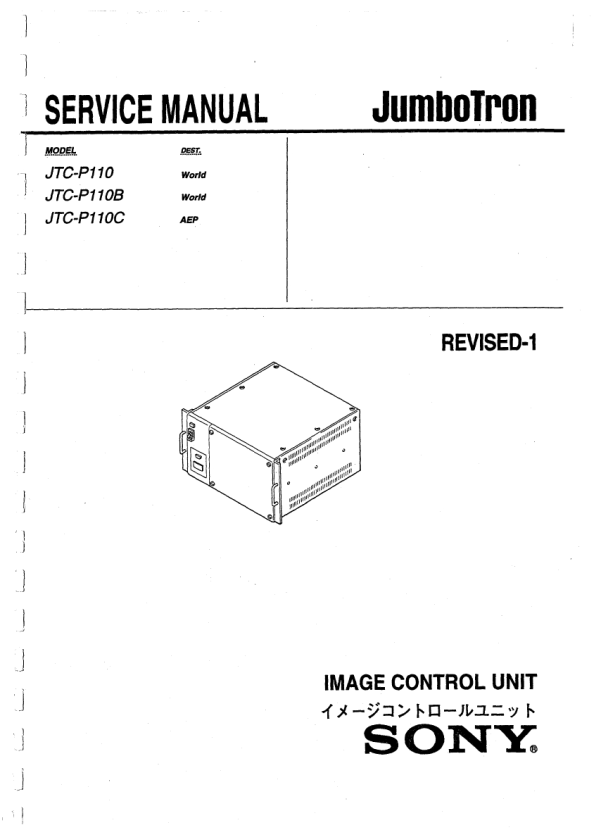 SERVICE MANUAL JumboTron

MODEL DEST.
JTC-P110 World
JTC-P110B World
JTC-P110C AEP

REVISED-1

IMAGE CONTROL UNIT
イメージコントロールユニット
SONY®